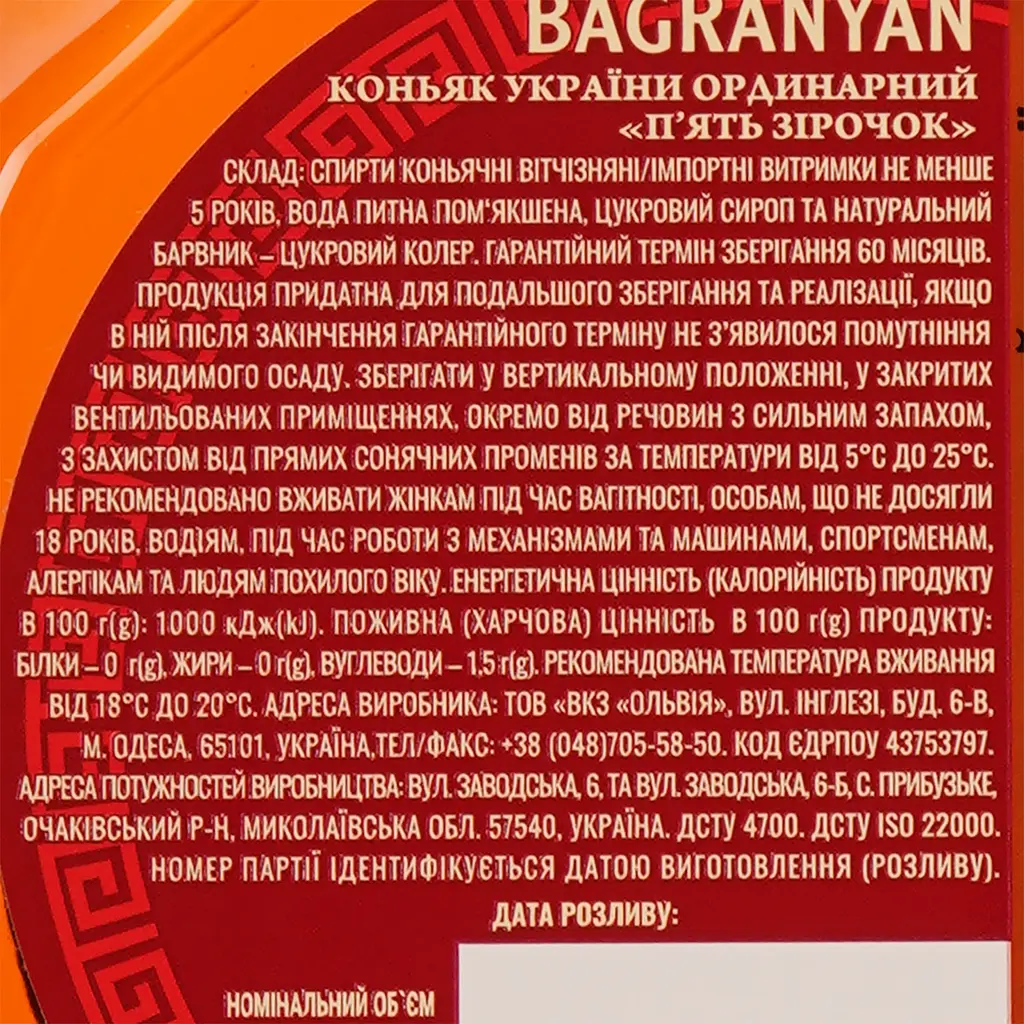 BAGRANYAN
КОНЬЯК УКРАЇНИ ОРДИНАРНИЙ
«П'ЯТЬ ЗІРОЧОК»

СКЛАД: СПИРТИ КОНЬЯЧНІ ВІТЧИЗНЯНІ/ІМПОРТНІ ВИТРИМКИ НЕ МЕНШЕ 5 РОКІВ, ВОДА ПИТНА ПОМ'ЯКШЕНА, ЦУКРОВИЙ СИРОП ТА НАТУРАЛЬНИЙ БАРВНИК – ЦУКРОВИЙ КОЛЕР. ГАРАНТІЙНИЙ ТЕРМІН ЗБЕРІГАННЯ 60 МІСЯЦІВ. ПРОДУКЦІЯ ПРИДАТНА ДЛЯ ПОДАЛЬШОГО ЗБЕРІГАННЯ ТА РЕАЛІЗАЦІЇ, ЯКЩО В НІЙ ПІСЛЯ ЗАКІНЧЕННЯ ГАРАНТІЙНОГО ТЕРМІНУ НЕ З'ЯВИЛОСЯ ПОМУТНІННЯ ЧИ ВИДИМОГО ОСАДУ. ЗБЕРІГАТИ У ВЕРТИКАЛЬНОМУ ПОЛОЖЕННІ, У ЗАКРИТИХ ВЕНТИЛЬОВАНИХ ПРИМІЩЕННЯХ, ОКРЕМО ВІД РЕЧОВИН З СИЛЬНИМ ЗАПАХОМ, З ЗАХИСТОМ ВІД ПРЯМИХ СОНЯЧНИХ ПРОМЕНІВ ЗА ТЕМПЕРАТУРИ ВІД 5°С ДО 25°С. НЕ РЕКОМЕНДОВАНО ВЖИВАТИ ЖІНКАМ ПІД ЧАС ВАГІТНОСТІ, ОСОБАМ, ЩО НЕ ДОСЯГЛИ 18 РОКІВ, ВОДІЯМ, ПІД ЧАС РОБОТИ З МЕХАНІЗМАМИ ТА МАШИНАМИ, СПОРТСМЕНАМ, АЛЕРГІКАМ ТА ЛЮДЯМ ПОХИЛОГО ВІКУ. ЕНЕРГЕТИЧНА ЦІННІСТЬ (КАЛОРІЙНІСТЬ) ПРОДУКТУ В 100 г(g): 1000 кДж(kJ). ПОЖИВНА (ХАРЧОВА) ЦІННІСТЬ В 100 г(g) ПРОДУКТУ: БІЛКИ – 0 г(g), ЖИРИ – 0 г(g), ВУГЛЕВОДИ – 1,5 г(g). РЕКОМЕНДОВАНА ТЕМПЕРАТУРА ВЖИВАННЯ ВІД 18°С ДО 20°С. АДРЕСА ВИРОБНИКА: ТОВ «ВКЗ «ОЛЬВІЯ», ВУЛ. ІНГЛЕЗІ, БУД. 6-В, М. ОДЕСА, 65101, УКРАЇНА,ТЕЛ/ФАКС: +38 (048)705-58-50. КОД ЄДРПОУ 43753797. АДРЕСА ПОТУЖНОСТЕЙ ВИРОБНИЦТВА: ВУЛ. ЗАВОДСЬКА, 6, ТА ВУЛ. ЗАВОДСЬКА, 6-Б, С. ПРИБУЗЬКЕ, ОЧАКІВСЬКИЙ Р-Н, МИКОЛАЇВСЬКА ОБЛ. 57540, УКРАЇНА. ДСТУ 4700. ДСТУ ISO 22000. НОМЕР ПАРТІЇ ІДЕНТИФІКУЄТЬСЯ ДАТОЮ ВИГОТОВЛЕННЯ (РОЗЛИВУ).

ДАТА РОЗЛИВУ:

НОМІНАЛЬНИЙ ОБ'ЄМ